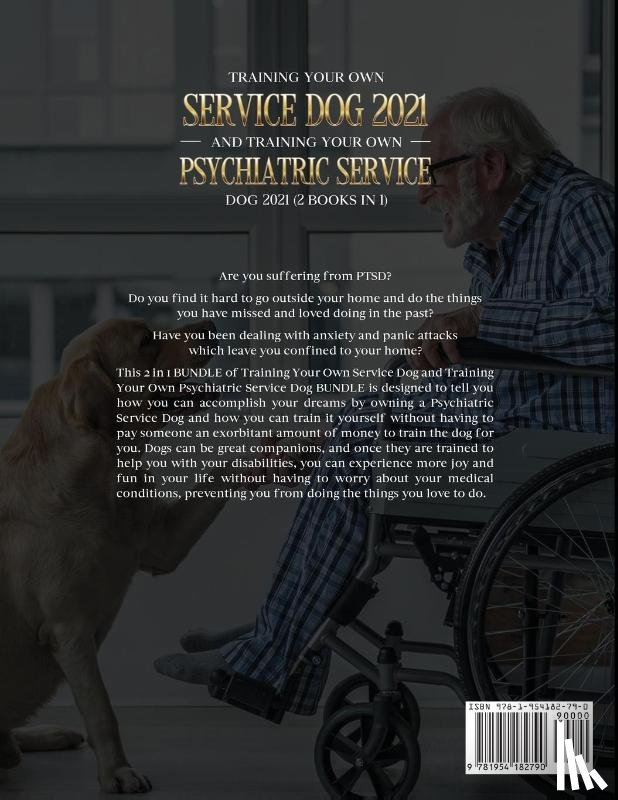 TRAINING YOUR OWN

SERVICE DOG 2021

AND TRAINING YOUR OWN

PSYCHIATRIC SERVICE

DOG 2021 (2 BOOKS IN 1)

Are you suffering from PTSD?

Do you find it hard to go outside your home and do the things you have missed and loved doing in the past?

Have you been dealing with anxiety and panic attacks which leave you confined to your home?

This 2 in 1 BUNDLE of Training Your Own Service Dog and Training Your Own Psychiatric Service Dog BUNDLE is designed to tell you how you can accomplish your dreams by owning a Psychiatric Service Dog and how you can train it yourself without having to pay someone an exorbitant amount of money to train the dog for you. Dogs can be great companions, and once they are trained to help you with your disabilities, you can experience more joy and fun in your life without having to worry about your medical conditions, preventing you from doing the things you love to do.

ISBN 978-1-954182-79-0

90000

9 781954 182790